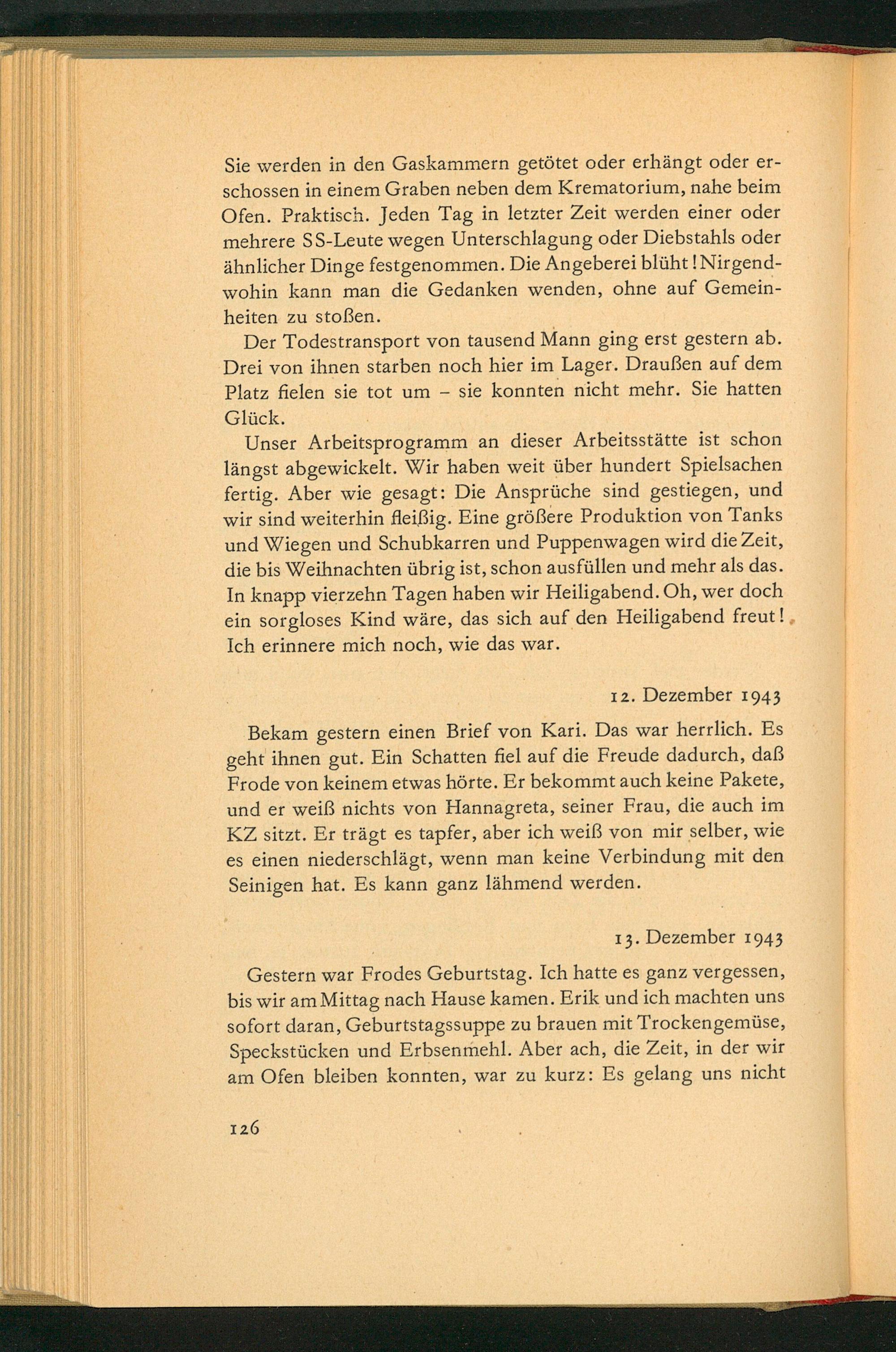 Sie werden in den Gaskammern getötet oder erhängt oder erschossen in einem Graben neben dem Krematorium, nahe beim Ofen. Praktisch. Jeden Tag in letzter Zeit werden einer oder mehrere SS-Leute wegen Unterschlagung oder Diebstahls oder ähnlicher Dinge festgenommen. Die Angeberei blüht! Nirgendwohin kann man die Gedanken wenden, ohne auf Gemeinheiten zu stoßen.

Der Todestransport von tausend Mann ging erst gestern ab. Drei von ihnen starben noch hier im Lager. Draußen auf dem Platz fielen sie tot um – sie konnten nicht mehr. Sie hatten Glück.

Unser Arbeitsprogramm an dieser Arbeitsstätte ist schon längst abgewickelt. Wir haben weit über hundert Spielsachen fertig. Aber wie gesagt: Die Ansprüche sind gestiegen, und wir sind weiterhin fleißig. Eine größere Produktion von Tanks und Wiegen und Schubkarren und Puppenwagen wird die Zeit, die bis Weihnachten übrig ist, schon ausfüllen und mehr als das. In knapp vierzehn Tagen haben wir Heiligabend. Oh, wer doch ein sorgloses Kind wäre, das sich auf den Heiligabend freut! Ich erinnere mich noch, wie das war.

12. Dezember 1943

Bekam gestern einen Brief von Kari. Das war herrlich. Es geht ihnen gut. Ein Schatten fiel auf die Freude dadurch, daß Frode von keinem etwas hörte. Er bekommt auch keine Pakete, und er weiß nichts von Hannagreta, seiner Frau, die auch im KZ sitzt. Er trägt es tapfer, aber ich weiß von mir selber, wie es einen niederschlägt, wenn man keine Verbindung mit den Seinigen hat. Es kann ganz lähmend werden.

13. Dezember 1943

Gestern war Frodes Geburtstag. Ich hatte es ganz vergessen, bis wir am Mittag nach Hause kamen. Erik und ich machten uns sofort daran, Geburtstagssuppe zu brauen mit Trockengemüse, Speckstücken und Erbsenmehl. Aber ach, die Zeit, in der wir am Ofen bleiben konnten, war zu kurz: Es gelang uns nicht

126